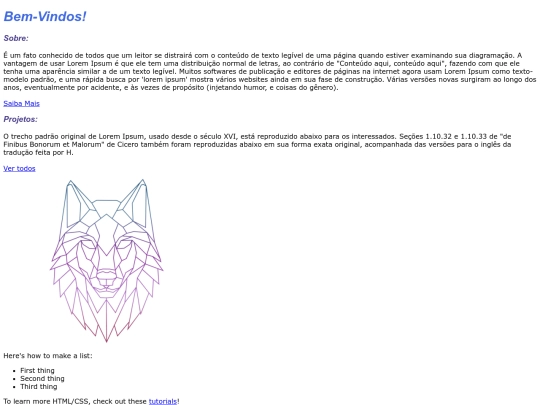 Bem-Vindos!

Sobre:

É um fato conhecido de todos que um leitor se distrairá com o conteúdo de texto legível de uma página quando estiver examinando sua diagramação. A vantagem de usar Lorem Ipsum é que ele tem uma distribuição normal de letras, ao contrário de "Conteúdo aqui, conteúdo aqui", fazendo com que ele tenha uma aparência similar a de um texto legível. Muitos softwares de publicação e editores de páginas na internet agora usam Lorem Ipsum como texto-modelo padrão, e uma rápida busca por 'lorem ipsum' mostra vários websites ainda em sua fase de construção. Várias versões novas surgiram ao longo dos anos, eventualmente por acidente, e às vezes de propósito (injetando humor, e coisas do gênero).

Saiba Mais

Projetos:

O trecho padrão original de Lorem Ipsum, usado desde o século XVI, está reproduzido abaixo para os interessados. Seções 1.10.32 e 1.10.33 de "de Finibus Bonorum et Malorum" de Cicero também foram reproduzidas abaixo em sua forma exata original, acompanhada das versões para o inglês da tradução feita por H.

Ver todos

Here's how to make a list:

- First thing
- Second thing
- Third thing

To learn more HTML/CSS, check out these tutorials!